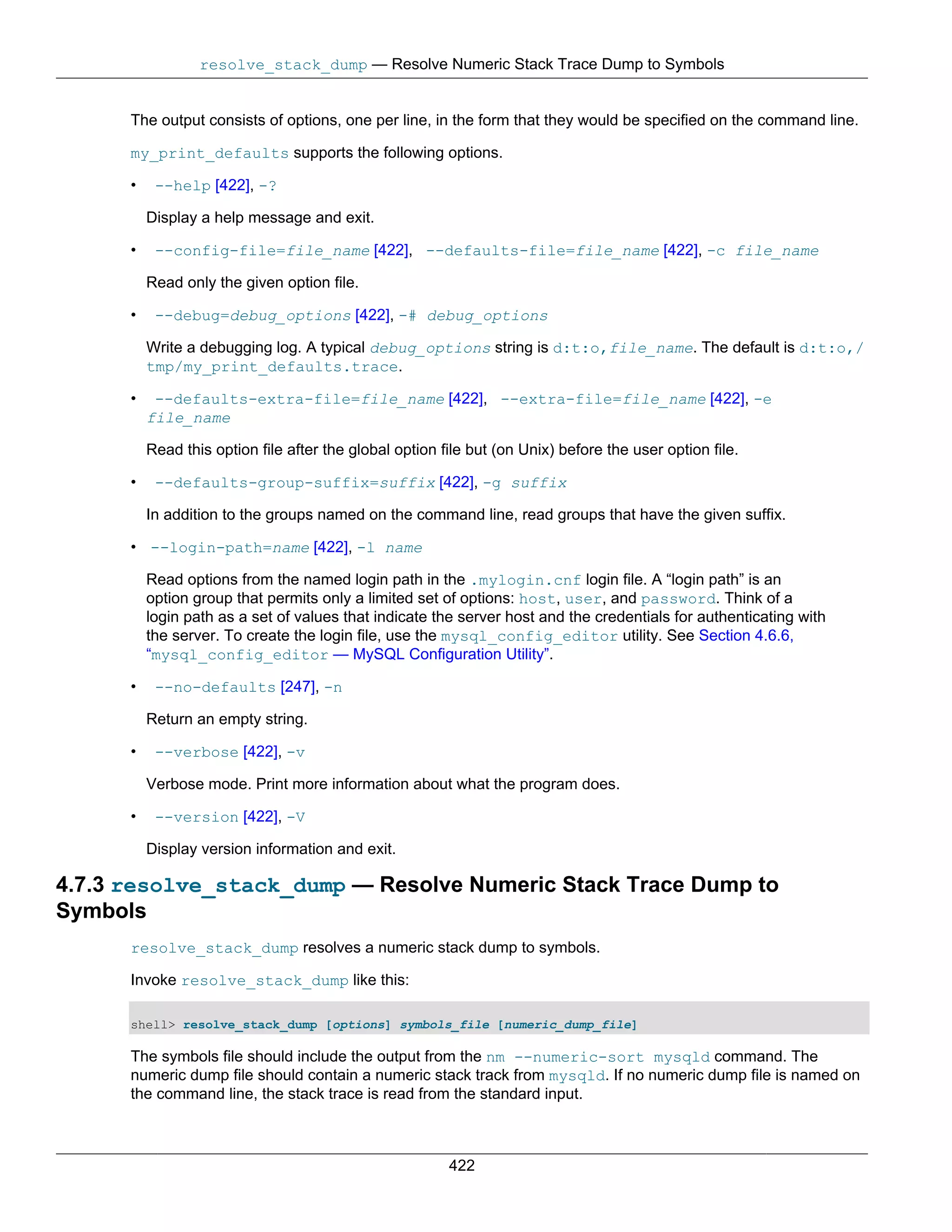 resolve_stack_dump — Resolve Numeric Stack Trace Dump to Symbols

The output consists of options, one per line, in the form that they would be specified on the command line.

my_print_defaults supports the following options.

• --help [422], -?

Display a help message and exit.

• --config-file=file_name [422], --defaults-file=file_name [422], -c file_name

Read only the given option file.

• --debug=debug_options [422], -# debug_options

Write a debugging log. A typical debug_options string is d:t:o,file_name. The default is d:t:o,/tmp/my_print_defaults.trace.

• --defaults-extra-file=file_name [422], --extra-file=file_name [422], -e file_name

Read this option file after the global option file but (on Unix) before the user option file.

• --defaults-group-suffix=suffix [422], -g suffix

In addition to the groups named on the command line, read groups that have the given suffix.

• --login-path=name [422], -l name

Read options from the named login path in the .mylogin.cnf login file. A “login path” is an option group that permits only a limited set of options: host, user, and password. Think of a login path as a set of values that indicate the server host and the credentials for authenticating with the server. To create the login file, use the mysql_config_editor utility. See Section 4.6.6, “mysql_config_editor — MySQL Configuration Utility”.

• --no-defaults [247], -n

Return an empty string.

• --verbose [422], -v

Verbose mode. Print more information about what the program does.

• --version [422], -V

Display version information and exit.

4.7.3 resolve_stack_dump — Resolve Numeric Stack Trace Dump to Symbols

resolve_stack_dump resolves a numeric stack dump to symbols.

Invoke resolve_stack_dump like this:

shell> resolve_stack_dump [options] symbols_file [numeric_dump_file]

The symbols file should include the output from the nm --numeric-sort mysqld command. The numeric dump file should contain a numeric stack track from mysqld. If no numeric dump file is named on the command line, the stack trace is read from the standard input.

422